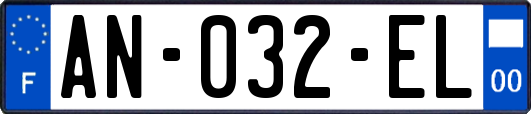 F
AN-032-EL
00